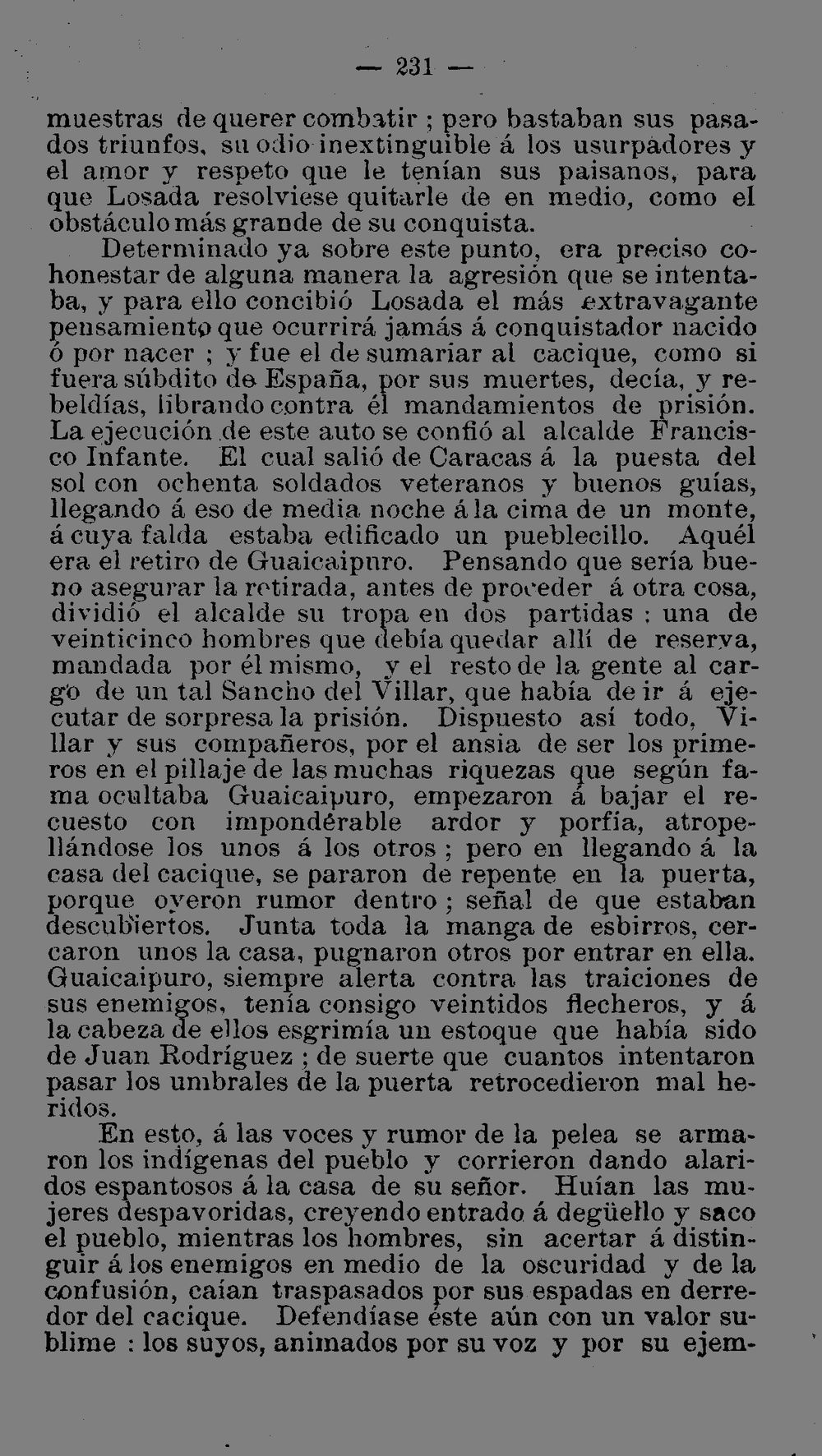 — 231 —

muestras de querer combatir ; pero bastaban sus pasados triunfos, su odio inextinguible á los usurpadores y el amor y respeto que le tenían sus paisanos, para que Losada resolviese quitarle de en medio, como el obstáculo más grande de su conquista.

Determinado ya sobre este punto, era preciso cohonestar de alguna manera la agresión que se intentaba, y para ello concibió Losada el más extravagante pensamiento que ocurrirá jamás á conquistador nacido ó por nacer ; y fue el de sumariar al cacique, como si fuera súbdito de España, por sus muertes, decía, y rebeldías, librando contra él mandamientos de prisión. La ejecución de este auto se confió al alcalde Francisco Infante. El cual salió de Caracas á la puesta del sol con ochenta soldados veteranos y buenos guías, llegando á eso de media noche á la cima de un monte, á cuya falda estaba edificado un pueblecillo. Aquél era el retiro de Guaicaipuro. Pensando que sería bueno asegurar la retirada, antes de proceder á otra cosa, dividió el alcalde su tropa en dos partidas : una de veinticinco hombres que debía quedar allí de reserva, mandada por él mismo, y el resto de la gente al cargo de un tal Sancho del Villar, que había de ir á ejecutar de sorpresa la prisión. Dispuesto así todo, Villar y sus compañeros, por el ansia de ser los primeros en el pillaje de las muchas riquezas que según fama ocultaba Guaicaipuro, empezaron á bajar el recuesto con impondérable ardor y porfía, atropellándose los unos á los otros ; pero en llegando á la casa del cacique, se pararon de repente en la puerta, porque oyeron rumor dentro ; señal de que estaban descubiertos. Junta toda la manga de esbirros, cercaron unos la casa, pugnaron otros por entrar en ella. Guaicaipuro, siempre alerta contra las traiciones de sus enemigos, tenía consigo veintidos flecheros, y á la cabeza de ellos esgrimía un estoque que había sido de Juan Rodríguez ; de suerte que cuantos intentaron pasar los umbrales de la puerta retrocedieron mal heridos.

En esto, á las voces y rumor de la pelea se armaron los indígenas del pueblo y corrieron dando alaridos espantosos á la casa de su señor. Huían las mujeres despavoridas, creyendo entrado á degüello y saco el pueblo, mientras los hombres, sin acertar á distinguir á los enemigos en medio de la oscuridad y de la confusión, caían traspasados por sus espadas en derredor del cacique. Defendíase éste aún con un valor sublime : los suyos, animados por su voz y por su ejem-